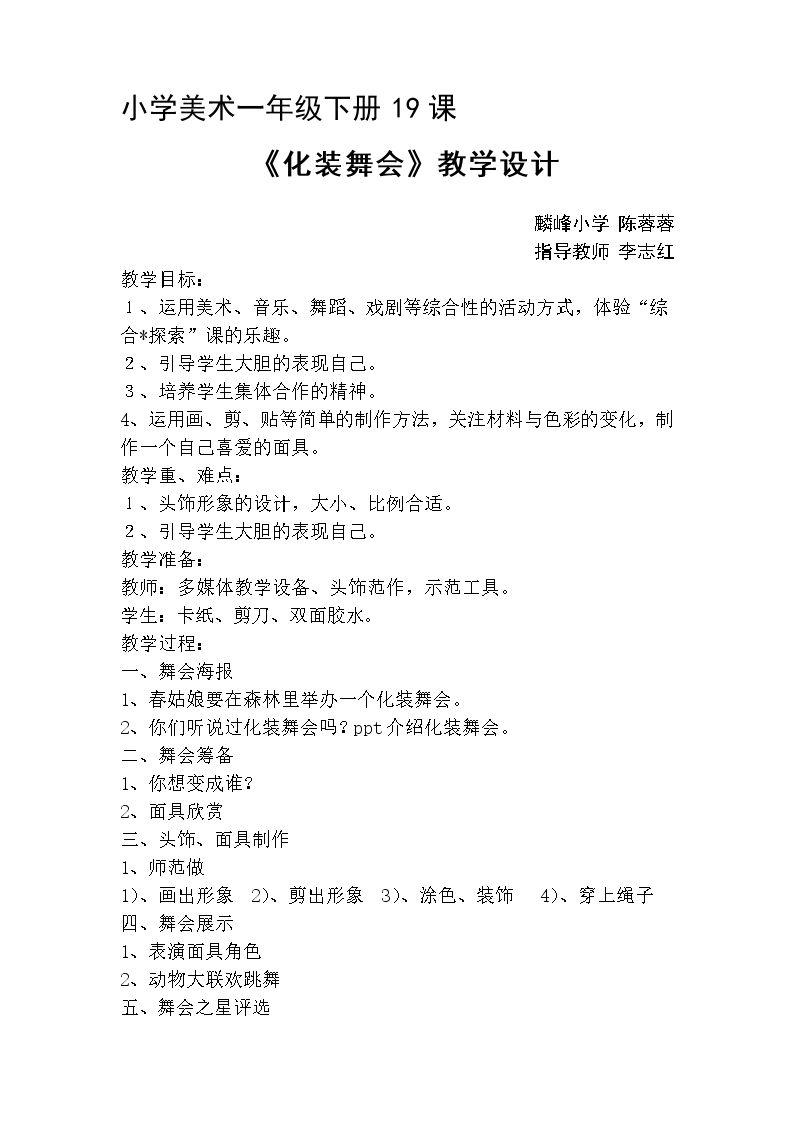 小学美术一年级下册19课

《化装舞会》教学设计

麟峰小学 陈蓉蓉
指导教师 李志红

教学目标：
1、运用美术、音乐、舞蹈、戏剧等综合性的活动方式，体验“综合*探索”课的乐趣。
2、引导学生大胆的表现自己。
3、培养学生集体合作的精神。
4、运用画、剪、贴等简单的制作方法，关注材料与色彩的变化，制作一个自己喜爱的面具。
教学重、难点：
1、头饰形象的设计，大小、比例合适。
2、引导学生大胆的表现自己。
教学准备：
教师：多媒体教学设备、头饰范作，示范工具。
学生：卡纸、剪刀、双面胶水。
教学过程：
一、舞会海报
1、春姑娘要在森林里举办一个化装舞会。
2、你们听说过化装舞会吗？ppt介绍化装舞会。
二、舞会筹备
1、你想变成谁？
2、面具欣赏
三、头饰、面具制作
1、师范做
1)、画出形象 2)、剪出形象 3)、涂色、装饰 4)、穿上绳子
四、舞会展示
1、表演面具角色
2、动物大联欢跳舞
五、舞会之星评选